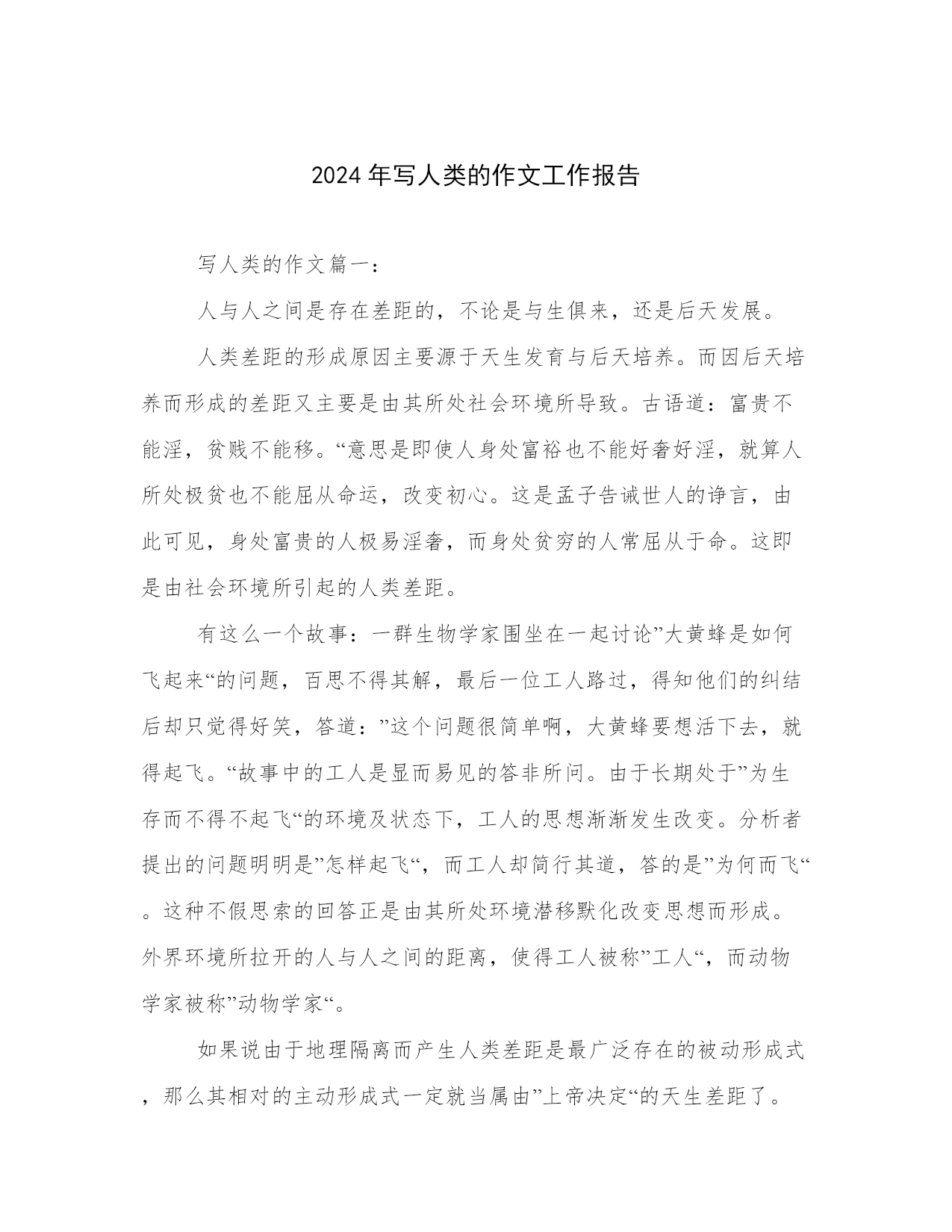 2024 年写人类的作文工作报告

写人类的作文篇一：

人与人之间是存在差距的，不论是与生俱来，还是后天发展。

人类差距的形成原因主要源于天生发育与后天培养。而因后天培养而形成的差距又主要是由其所处社会环境所导致。古语道：富贵不能淫，贫贱不能移。“意思是即使人身处富裕也不能好奢好淫，就算人所处极贫也不能屈从命运，改变初心。这是孟子告诫世人的诤言，由此可见，身处富贵的人极易淫奢，而身处贫穷的人常屈从于命。这即是由社会环境所引起的人类差距。

有这么一个故事：一群生物学家围坐在一起讨论”大黄蜂是如何飞起来“的问题，百思不得其解，最后一位工人路过，得知他们的纠结后却只觉得好笑，答道：”这个问题很简单啊，大黄蜂要想活下去，就得起飞。“故事中的工人是显而易见的答非所问。由于长期处于”为生存而不得不起飞“的环境及状态下，工人的思想渐渐发生改变。分析者提出的问题明明是”怎样起飞“，而工人却简行其道，答的是”为何而飞“。这种不假思索的回答正是由其所处环境潜移默化改变思想而形成。外界环境所拉开的人与人之间的距离，使得工人被称”工人“，而动物学家被称”动物学家“。

如果说由于地理隔离而产生人类差距是最广泛存在的被动形成式，那么其相对的主动形成式一定就当属由”上帝决定“的天生差距了。